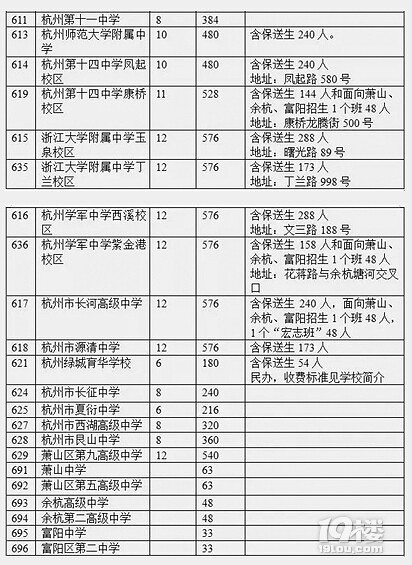 | 611 | 杭州第十一中学 | 8 | 384 | |
|---|---|---|---|---|
| 613 | 杭州师范大学附属中学 | 10 | 480 | 含保送生 240 人。 |
| 614 | 杭州第十四中学凤起校区 | 10 | 480 | 含保送生 240 人 地址：凤起路 580 号 |
| 619 | 杭州第十四中学康桥校区 | 11 | 528 | 含保送生 144 人和面向萧山、余杭、富阳招生 1 个班 48 人 地址：康桥龙腾街 500 号 |
| 615 | 浙江大学附属中学玉泉校区 | 12 | 576 | 含保送生 288 人 地址：曙光路 89 号 |
| 635 | 浙江大学附属中学丁兰校区 | 12 | 576 | 含保送生 173 人 地址：丁兰路 998 号 |

| 616 | 杭州学军中学西溪校区 | 12 | 576 | 含保送生 288 人 地址：文三路 188 号 |
|---|---|---|---|---|
| 636 | 杭州学军中学紫金港校区 | 12 | 576 | 含保送生 158 人和面向萧山、余杭、富阳招生 1 个班 48 人 地址：花蒋路与余杭塘河交叉口 |
| 617 | 杭州市长河高级中学 | 12 | 576 | 含保送生 240 人，面向萧山、余杭、富阳招生 1 个班 48 人，1 个“宏志班”48 人 |
| 618 | 杭州市源清中学 | 12 | 576 | 含保送生 173 人 |
| 621 | 杭州绿城育华学校 | 6 | 180 | 含保送生 54 人 民办，收费标准见学校简介 |
| 624 | 杭州市长征中学 | 8 | 240 | |
| 625 | 杭州市夏衍中学 | 6 | 216 | |
| 627 | 杭州市西湖高级中学 | 8 | 320 | |
| 628 | 杭州市艮山中学 | 8 | 360 | |
| 629 | 萧山区第九高级中学 | 12 | 540 | |
| 691 | 萧山中学 | | 63 | |
| 692 | 萧山区第五高级中学 | | 63 | |
| 693 | 余杭高级中学 | | 48 | |
| 694 | 余杭第二高级中学 | | 48 | |
| 695 | 富阳中学 | | 33 | |
| 696 | 富阳区第二中学 | | 33 | |

19楼
19lou.com